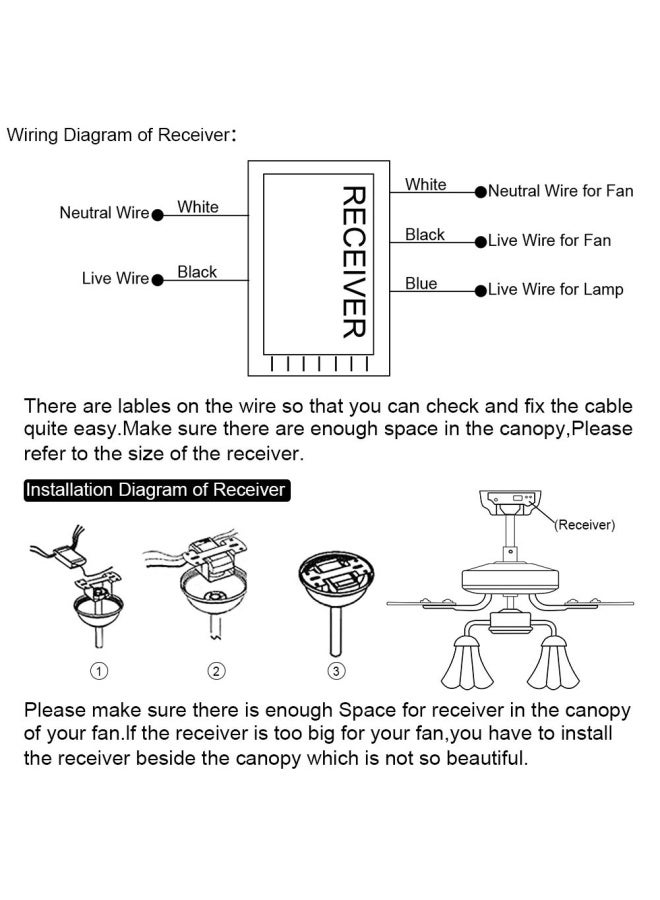 Wiring Diagram of Receiver:

Neutral Wire White

Live Wire Black

RECEIVER

White Neutral Wire for Fan

Black Live Wire for Fan

Blue Live Wire for Lamp

There are lables on the wire so that you can check and fix the cable quite easy.Make sure there are enough space in the canopy,Please refer to the size of the receiver.

Installation Diagram of Receiver

(Receiver)

①

②

③

Please make sure there is enough Space for receiver in the canopy of your fan.If the receiver is too big for your fan,you have to install the receiver beside the canopy which is not so beautiful.